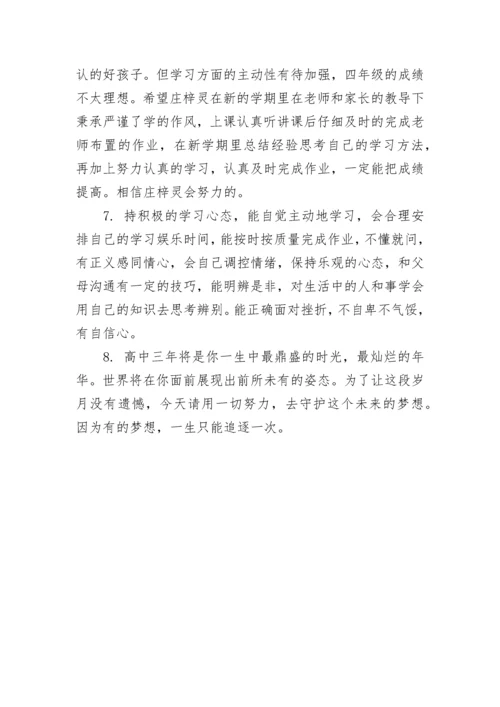 认的好孩子。但学习方面的主动性有待加强，四年级的成绩不大理想。希望庄梓灵在新的学期里在老师和家长的教导下秉承严谨了学的作风，上课认真听讲课后仔细及时的完成老师布置的作业，在新学期里总结经验思考自己的学习方法，再加上努力认真的学习，认真及时完成作业，一定能把成绩提高。相信庄梓灵会努力的。

7. 持积极的学习心态，能自觉主动地学习，会合理安排自己的学习娱乐时间，能按时按质量完成作业，不懂就问，有正义感同情心，会自己调控情绪，保持乐观的心态，和父母沟通有一定的技巧，能明辨是非，对生活中的人和事学会用自己的知识去思考辨别。能正确面对挫折，不自卑不气馁，有自信心。

8. 高中三年将是你一生中最鼎盛的时光，最灿烂的年华。世界将在你面前展现出前所未有的姿态。为了让这段岁月没有遗憾，今天请用一切努力，去守护这个未来的梦想。因为有的梦想，一生只能追逐一次。